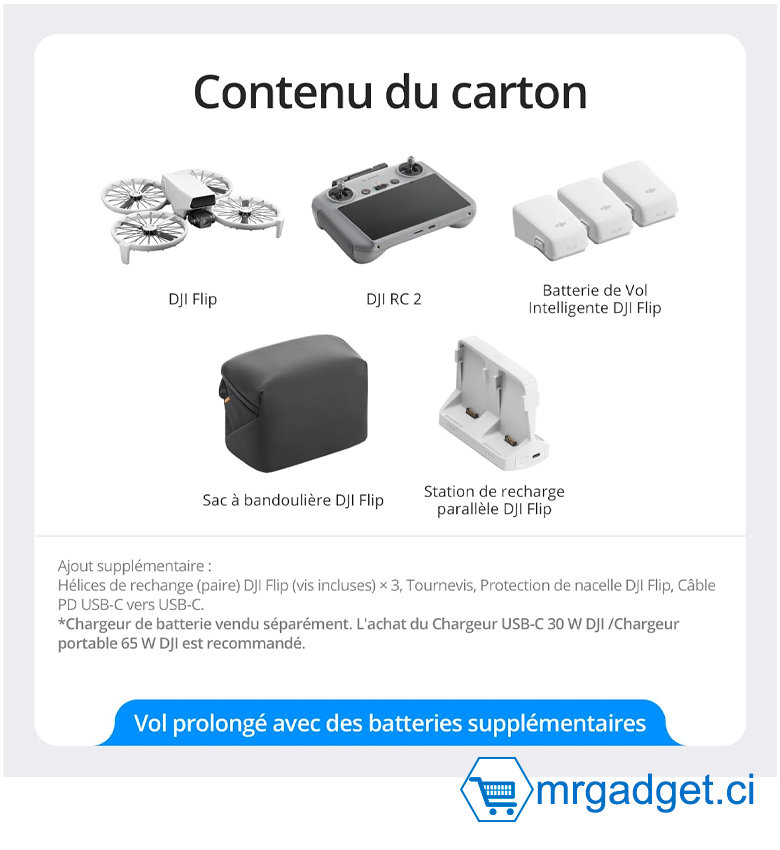 Contenu du carton

DJI Flip

DJI RC 2

Batterie de Vol Intelligente DJI Flip

Sac à bandoulière DJI Flip

Station de recharge parallèle DJI Flip

Ajout supplémentaire :
Hélices de rechange (paire) DJI Flip (vis incluses) × 3, Tournevis, Protection de nacelle DJI Flip, Câble PD USB-C vers USB-C.
*Chargeur de batterie vendu séparément. L'achat du Chargeur USB-C 30 W DJI /Chargeur portable 65 W DJI est recommandé.

Vol prolongé avec des batteries supplémentaires

mrgadget.ci